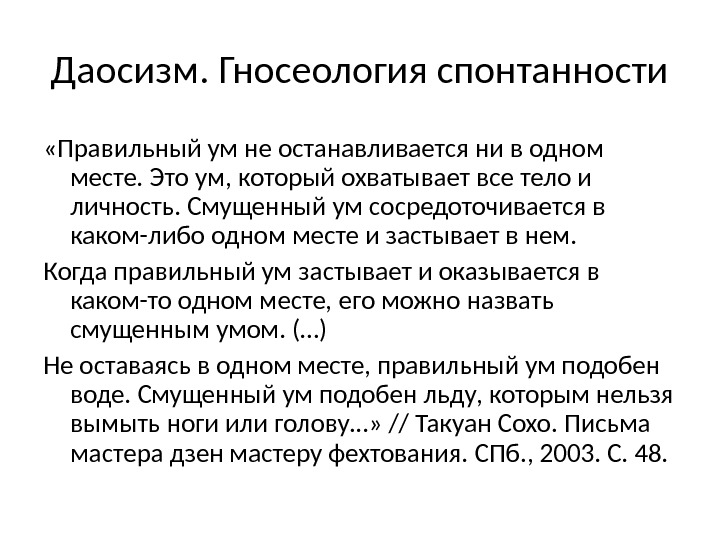 Даосизм. Гносеология спонтанности

«Правильный ум не останавливается ни в одном месте. Это ум, который охватывает все тело и личность. Смущенный ум сосредоточивается в каком-либо одном месте и застывает в нем.

Когда правильный ум застывает и оказывается в каком-то одном месте, его можно назвать смущенным умом. (…)

Не оставаясь в одном месте, правильный ум подобен воде. Смущенный ум подобен льду, которым нельзя вымыть ноги или голову…» // Такуан Сохо. Письма мастера дзен мастеру фехтования. СПб., 2003. С. 48.